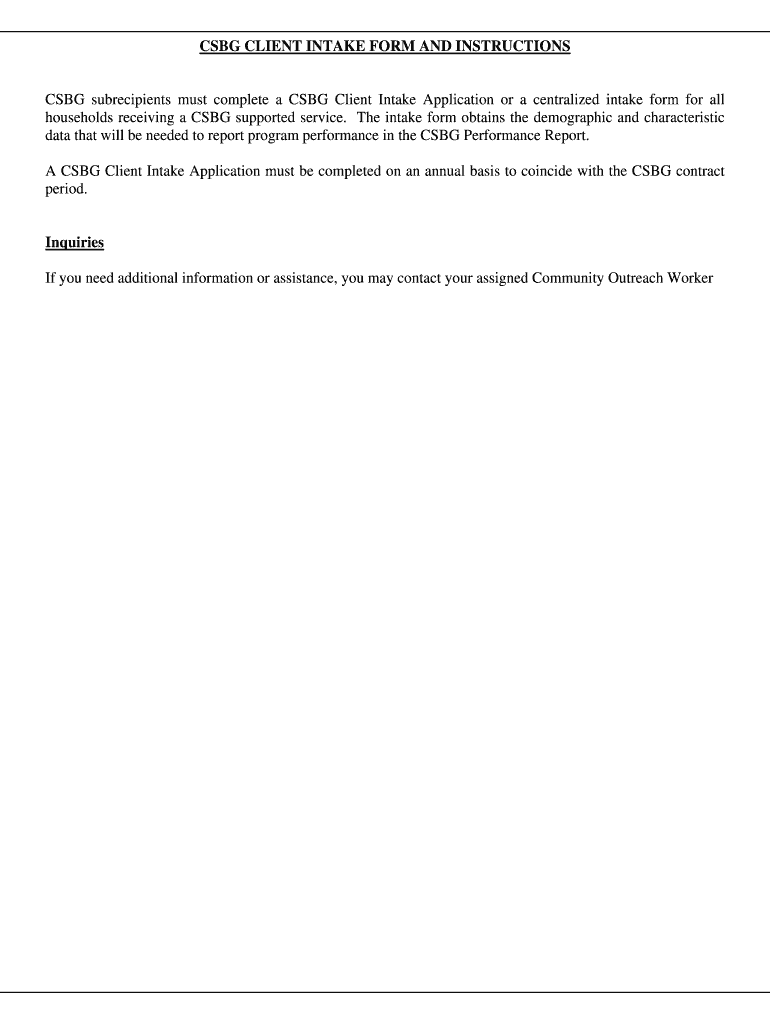 CSBG CLIENT INTAKE FORM AND INSTRUCTIONS

CSBG subrecipients must complete a CSBG Client Intake Application or a centralized intake form for all households receiving a CSBG supported service. The intake form obtains the demographic and characteristic data that will be needed to report program performance in the CSBG Performance Report.

A CSBG Client Intake Application must be completed on an annual basis to coincide with the CSBG contract period.

Inquiries

If you need additional information or assistance, you may contact your assigned Community Outreach Worker